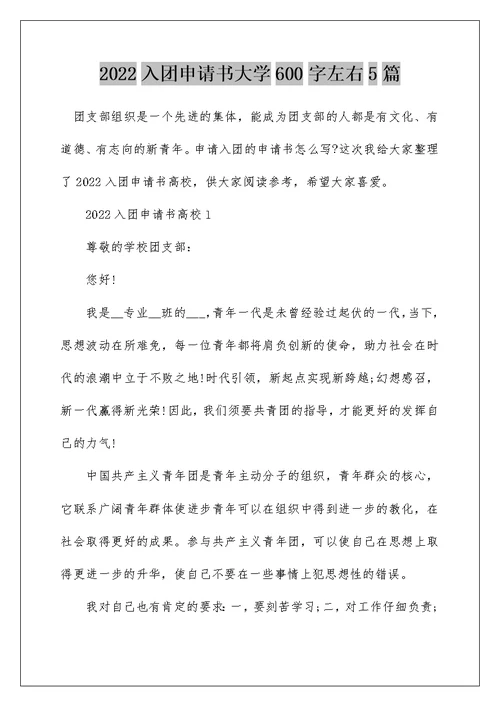 2022 入团申请书大学 600 字左右 5 篇

团支部组织是一个先进的集体，能成为团支部的人都是有文化、有道德、有志向的新青年。申请入团的申请书怎么写?这次我给大家整理了 2022 入团申请书高校，供大家阅读参考，希望大家喜爱。

2022 入团申请书高校 1

尊敬的学校团支部：

您好!

我是__专业__班的___,青年一代是未曾经验过起伏的一代,当下,思想波动在所难免，每一位青年都将肩负创新的使命，助力社会在时代的浪潮中立于不败之地!时代引领，新起点实现新跨越;幻想感召，新一代赢得新光荣!因此，我们须要共青团的指导，才能更好的发挥自己的力气!

中国共产主义青年团是青年主动分子的组织，青年群众的核心，它联系广阔青年群体使进步青年可以在组织中得到进一步的教化，在社会取得更好的成果。参与共产主义青年团，可以使自己在思想上取得更进一步的升华，使自己不要在一些事情上犯思想性的错误。

我对自己也有肯定的要求:一，要刻苦学习;二，对工作仔细负责;